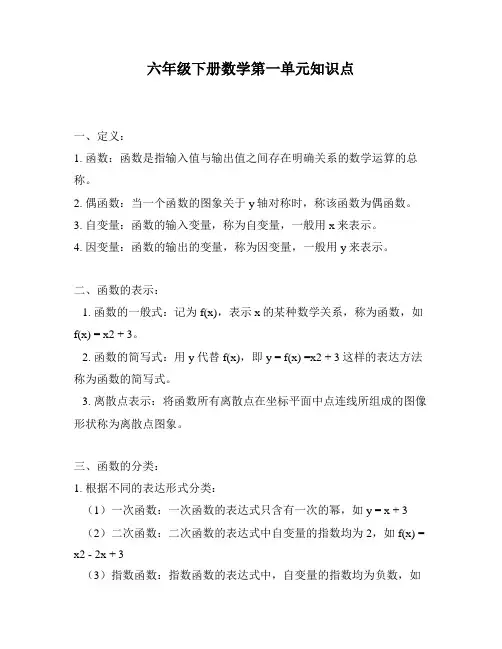 六年级下册数学第一单元知识点

一、定义：

1. 函数：函数是指输入值与输出值之间存在明确关系的数学运算的总称。

2. 偶函数：当一个函数的图象关于 y 轴对称时，称该函数为偶函数。

3. 自变量：函数的输入变量，称为自变量，一般用 x 来表示。

4. 因变量：函数的输出的变量，称为因变量，一般用 y 来表示。

二、函数的表示：

1. 函数的一般式：记为 f(x)，表示 x 的某种数学关系，称为函数，如 f(x) = x2 + 3。

2. 函数的简写式：用 y 代替 f(x)，即 y = f(x) =x2 + 3 这样的表达方法称为函数的简写式。

3. 离散点表示：将函数所有离散点在坐标平面中点连线所组成的图像形状称为离散点图象。

三、函数的分类：

1. 根据不同的表达形式分类：

（1）一次函数：一次函数的表达式只含有一次的幂，如 y = x + 3

（2）二次函数：二次函数的表达式中自变量的指数均为 2，如 f(x) = x2 - 2x + 3

（3）指数函数：指数函数的表达式中，自变量的指数均为负数，如